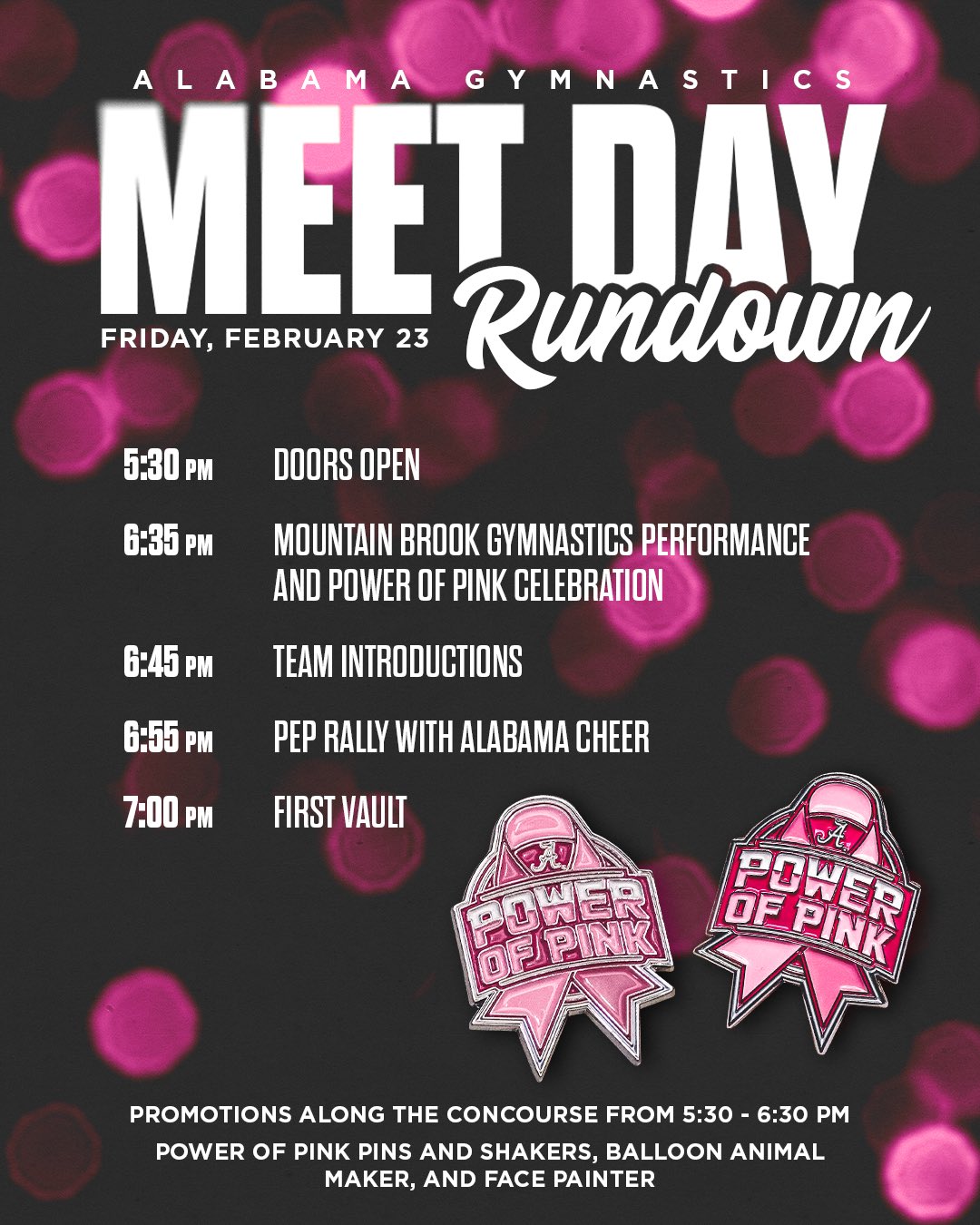 ALABAMA GYMNASTICS
MEET DAY
Rundown
FRIDAY, FEBRUARY 23

5:30 PM DOORS OPEN

6:35 PM MOUNTAIN BROOK GYMNASTICS PERFORMANCE AND POWER OF PINK CELEBRATION

6:45 PM TEAM INTRODUCTIONS

6:55 PM PEP RALLY WITH ALABAMA CHEER

7:00 PM FIRST VAULT

A POWER OF PINK

A POWER OF PINK

PROMOTIONS ALONG THE CONCOURSE FROM 5:30 - 6:30 PM

POWER OF PINK PINS AND SHAKERS, BALLOON ANIMAL MAKER, AND FACE PAINTER